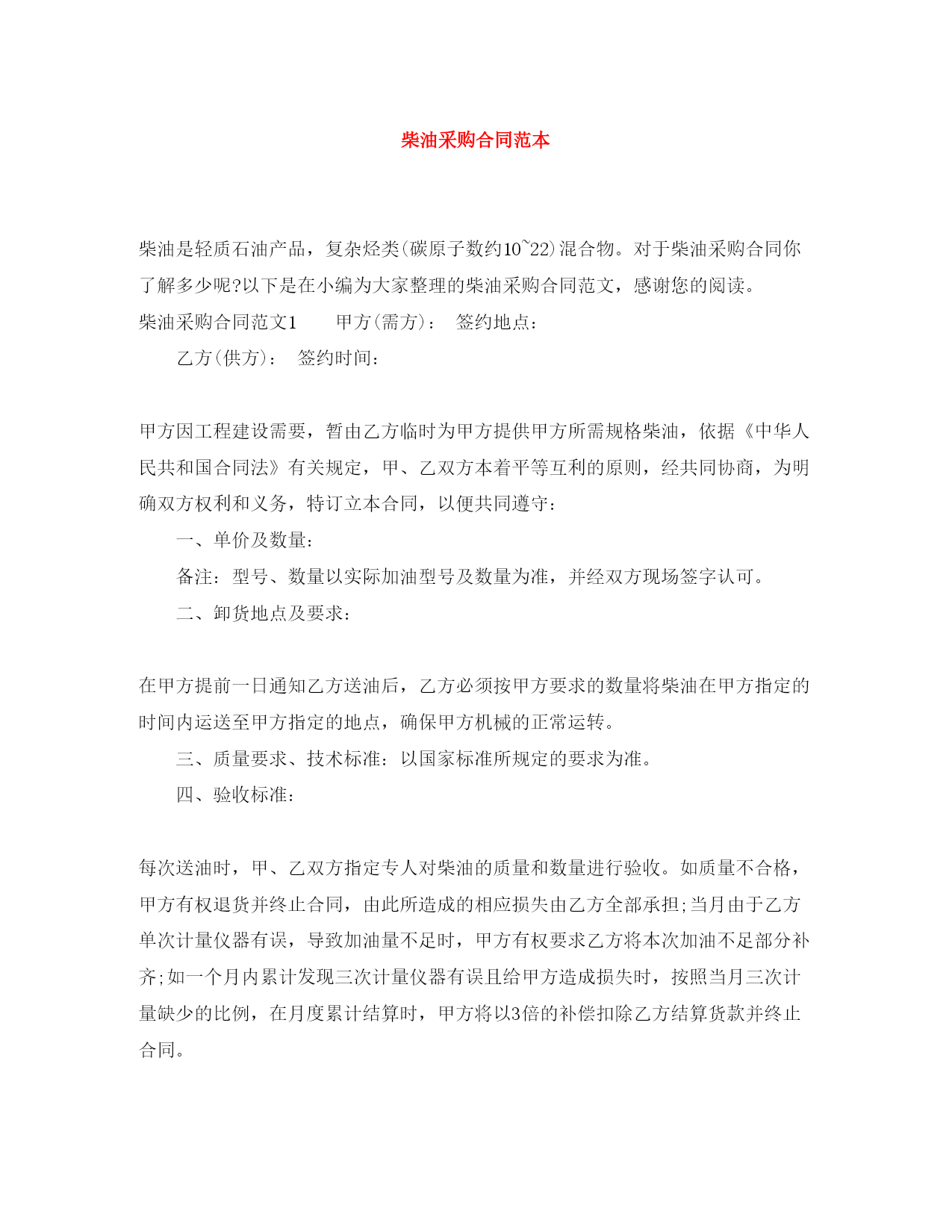 柴油采购合同范本

柴油是轻质石油产品，复杂烃类(碳原子数约10~22)混合物。对于柴油采购合同你了解多少呢?以下是在小编为大家整理的柴油采购合同范文，感谢您的阅读。

柴油采购合同范文1　　甲方(需方)：　签约地点：

乙方(供方)：　签约时间：

甲方因工程建设需要，暂由乙方临时为甲方提供甲方所需规格柴油，依据《中华人民共和国合同法》有关规定，甲、乙双方本着平等互利的原则，经共同协商，为明确双方权利和义务，特订立本合同，以便共同遵守：

一、单价及数量：

备注：型号、数量以实际加油型号及数量为准，并经双方现场签字认可。

二、卸货地点及要求：

在甲方提前一日通知乙方送油后，乙方必须按甲方要求的数量将柴油在甲方指定的时间内运送至甲方指定的地点，确保甲方机械的正常运转。

三、质量要求、技术标准：以国家标准所规定的要求为准。

四、验收标准：

每次送油时，甲、乙双方指定专人对柴油的质量和数量进行验收。如质量不合格，甲方有权退货并终止合同，由此所造成的相应损失由乙方全部承担;当月由于乙方单次计量仪器有误，导致加油量不足时，甲方有权要求乙方将本次加油不足部分补齐;如一个月内累计发现三次计量仪器有误且给甲方造成损失时，按照当月三次计量缺少的比例，在月度累计结算时，甲方将以3倍的补偿扣除乙方结算货款并终止合同。